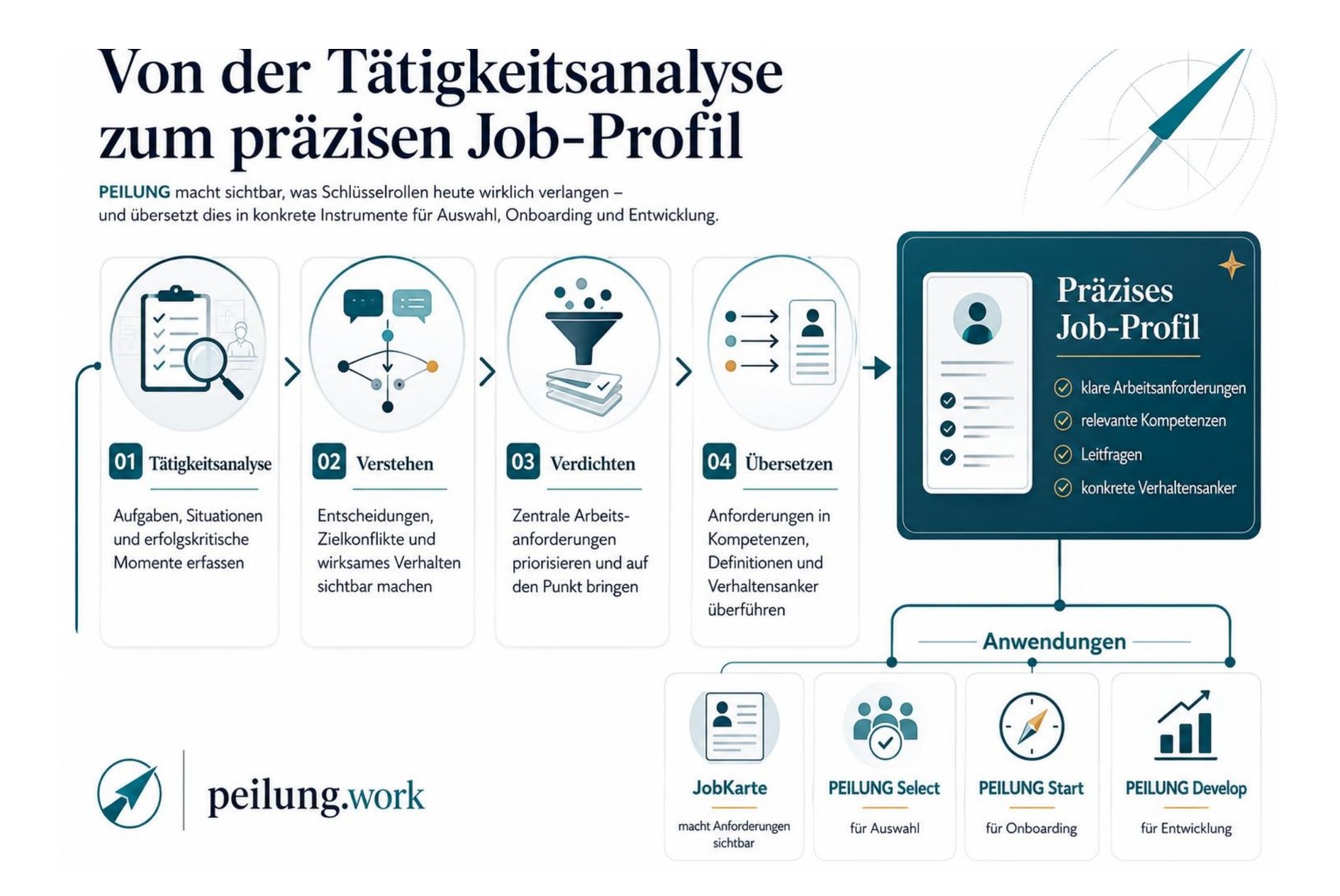 Von der Tätigkeitsanalyse zum präzisen Job-Profil

PEILUNG macht sichtbar, was Schlüsselrollen heute wirklich verlangen – und übersetzt dies in konkrete Instrumente für Auswahl, Onboarding und Entwicklung.

01 Tätigkeitsanalyse

Aufgaben, Situationen und erfolgskritische Momente erfassen

02 Verstehen

Entscheidungen, Zielkonflikte und wirksames Verhalten sichtbar machen

03 Verdichten

Zentrale Arbeitsanforderungen priorisieren und auf den Punkt bringen

04 Übersetzen

Anforderungen in Kompetenzen, Definitionen und Verhaltensanker überführen

Präzises Job-Profil

klare Arbeitsanforderungen
relevante Kompetenzen
Leitfragen
konkrete Verhaltensanker

Anwendungen

JobKarte
macht Anforderungen sichtbar

PEILUNG Select
für Auswahl

PEILUNG Start
für Onboarding

PEILUNG Develop
für Entwicklung

peilung.work